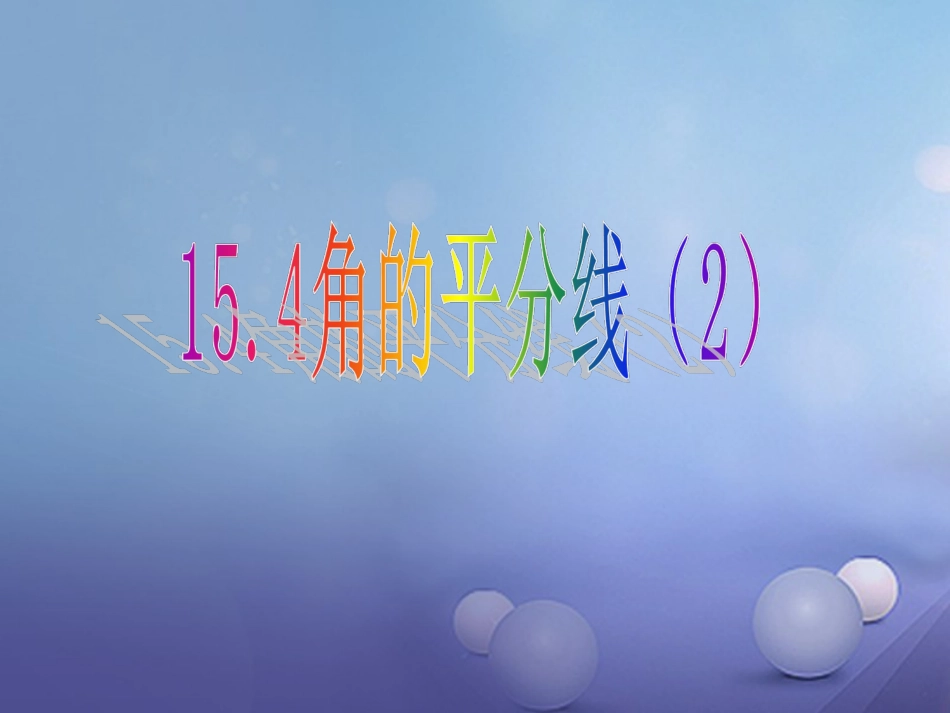 15.4角的平分线（2）